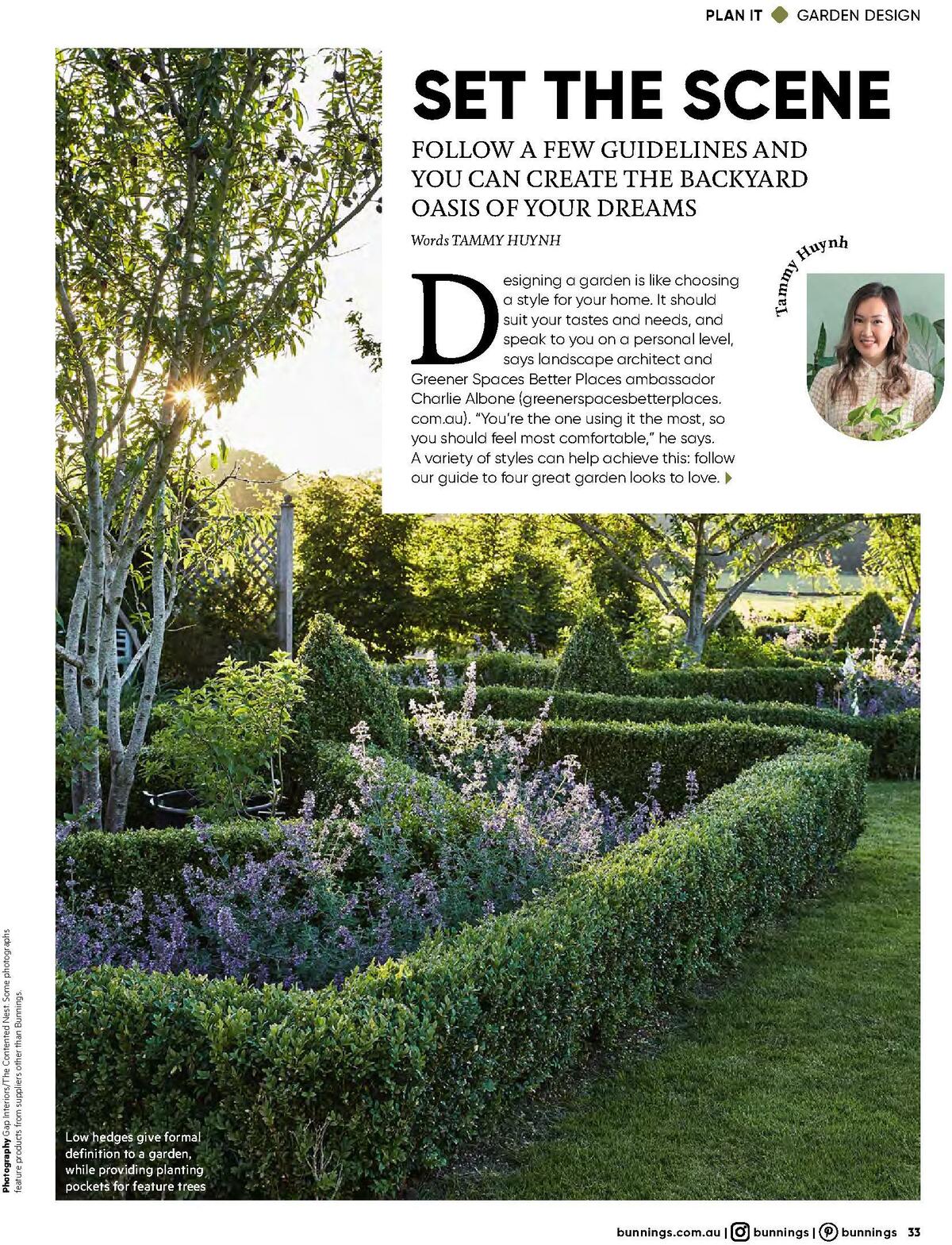 PLAN IT GARDEN DESIGN

SET THE SCENE

FOLLOW A FEW GUIDELINES AND YOU CAN CREATE THE BACKYARD OASIS OF YOUR DREAMS

Words TAMMY HUYNH

Tammy Huynh

Designing a garden is like choosing a style for your home. It should suit your tastes and needs, and speak to you on a personal level, says landscape architect and Greener Spaces Better Places ambassador Charlie Albone (greenerspacesbetterplaces.com.au). "You're the one using it the most, so you should feel most comfortable," he says. A variety of styles can help achieve this: follow our guide to four great garden looks to love.

Low hedges give formal definition to a garden, while providing planting pockets for feature trees

Photography Gap Interiors/The Contented Nest. Some photographs feature products from suppliers other than Bunnings.

bunnings.com.au | bunnings | bunnings 33